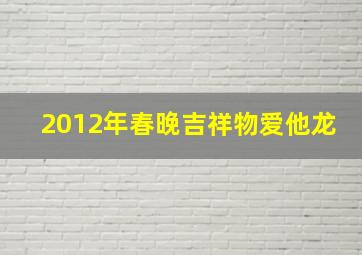 2012年春晚吉祥物爱他龙